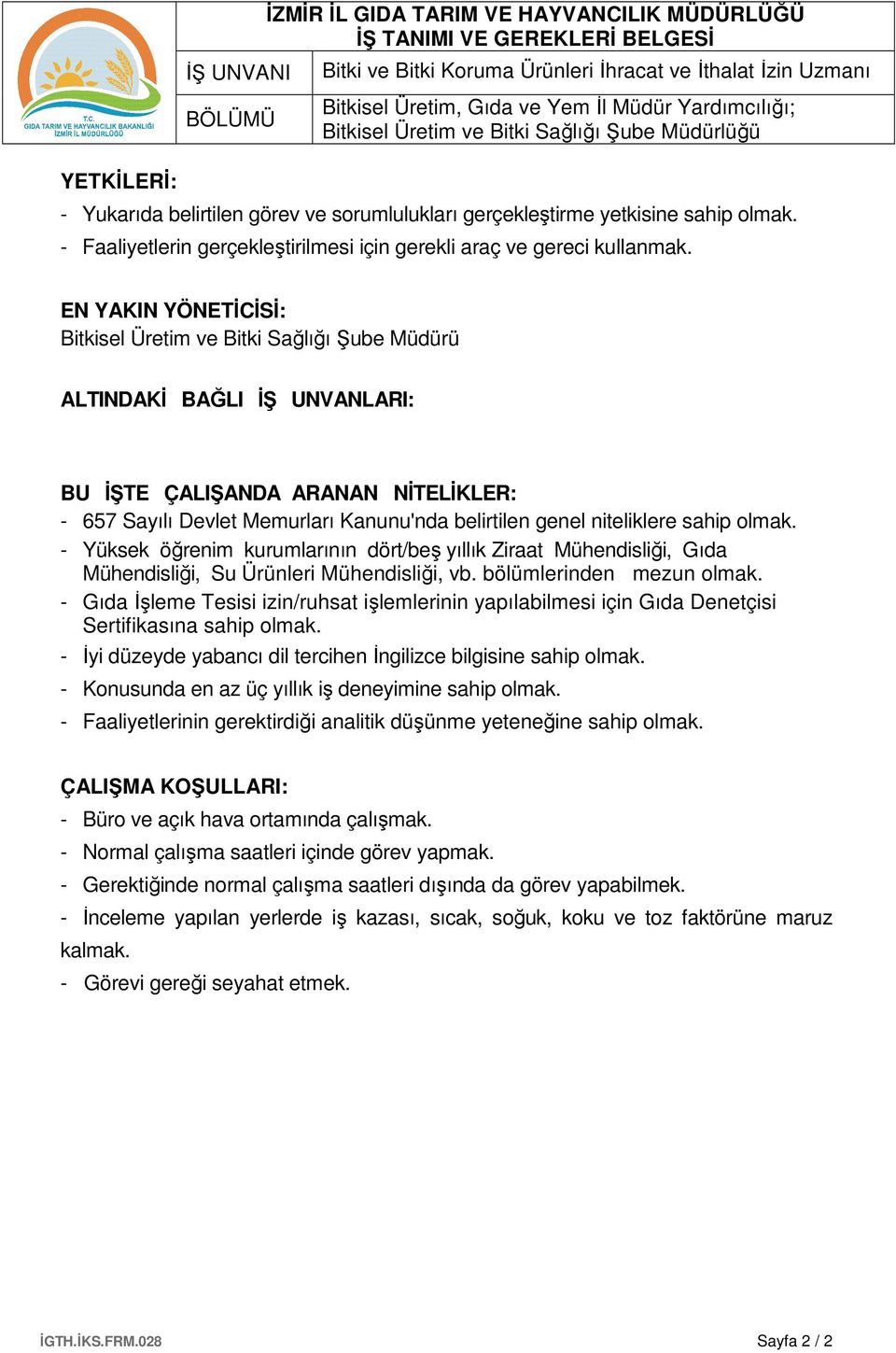 T.C.
GIDA TARIM VE HAYVANCILIK BAKANLIĞI
İZMİR İL MÜDÜRLÜĞÜ

İZMİR İL GIDA TARIM VE HAYVANCILIK MÜDÜRLÜĞÜ
İŞ TANIMI VE GEREKLERİ BELGESİ

| İŞ UNVANI | Bitki ve Bitki Koruma Ürünleri İhracat ve İthalat İzin Uzmanı |
|---|---|
| BÖLÜMÜ | Bitkisel Üretim, Gıda ve Yem İl Müdür Yardımcılığı; Bitkisel Üretim ve Bitki Sağlığı Şube Müdürlüğü |

YETKİLERİ:
- Yukarıda belirtilen görev ve sorumlulukları gerçekleştirme yetkisine sahip olmak.
- Faaliyetlerin gerçekleştirilmesi için gerekli araç ve gereci kullanmak.

EN YAKIN YÖNETİCİSİ:
Bitkisel Üretim ve Bitki Sağlığı Şube Müdürü

ALTINDAKİ BAĞLI İŞ UNVANLARI:

BU İŞTE ÇALIŞANDA ARANAN NİTELİKLER:
- 657 Sayılı Devlet Memurları Kanunu'nda belirtilen genel niteliklere sahip olmak.
- Yüksek öğrenim kurumlarının dört/beş yıllık Ziraat Mühendisliği, Gıda Mühendisliği, Su Ürünleri Mühendisliği, vb. bölümlerinden mezun olmak.
- Gıda İşleme Tesisi izin/ruhsat işlemlerinin yapılabilmesi için Gıda Denetçisi Sertifikasına sahip olmak.
- İyi düzeyde yabancı dil tercihen İngilizce bilgisine sahip olmak.
- Konusunda en az üç yıllık iş deneyimine sahip olmak.
- Faaliyetlerinin gerektirdiği analitik düşünme yeteneğine sahip olmak.

ÇALIŞMA KOŞULLARI:
- Büro ve açık hava ortamında çalışmak.
- Normal çalışma saatleri içinde görev yapmak.
- Gerektiğinde normal çalışma saatleri dışında da görev yapabilmek.
- İnceleme yapılan yerlerde iş kazası, sıcak, soğuk, koku ve toz faktörüne maruz kalmak.
- Görevi gereği seyahat etmek.

İGTH.İKS.FRM.028 Sayfa 2 / 2